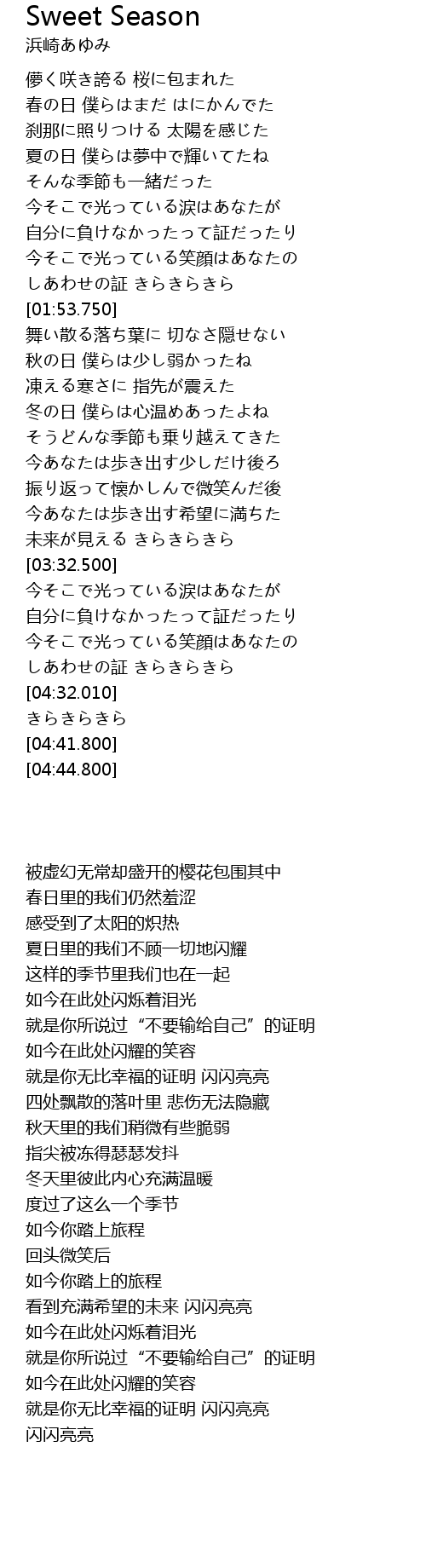 Sweet Season
浜崎あゆみ

儚く咲き誇る 桜に包まれた
春の日 僕らはまだ はにかんでた
刹那に照りつける 太陽を感じた
夏の日 僕らは夢中で輝いてたね
そんな季節も一緒だった
今そこで光っている涙はあなたが
自分に負けなかったって証だったり
今そこで光っている笑顔はあなたの
しあわせの証 きらきらきら
[01:53.750]
舞い散る落ち葉に 切なさ隠せない
秋の日 僕らは少し弱かったね
凍える寒さに 指先が震えた
冬の日 僕らは心温めあったよね
そうどんな季節も乗り越えてきた
今あなたは歩き出す少しだけ後ろ
振り返って懐かしんで微笑んだ後
今あなたは歩き出す希望に満ちた
未来が見える きらきらきら
[03:32.500]
今そこで光っている涙はあなたが
自分に負けなかったって証だったり
今そこで光っている笑顔はあなたの
しあわせの証 きらきらきら
[04:32.010]
きらきらきら
[04:41.800]
[04:44.800]

被虚幻无常却盛开的樱花包围其中
春日里的我们仍然羞涩
感受到了太阳的炽热
夏日里的我们不顾一切地闪耀
这样的季节里我们也在一起
如今在此处闪烁着泪光
就是你所说过“不要输给自己”的证明
如今在此处闪耀的笑容
就是你无比幸福的证明 闪闪亮亮
四处飘散的落叶里 悲伤无法隐藏
秋天里的我们稍微有些脆弱
指尖被冻得瑟瑟发抖
冬天里彼此内心充满温暖
度过了这么一个季节
如今你踏上旅程
回头微笑后
如今你踏上的旅程
看到充满希望的未来 闪闪亮亮
如今在此处闪烁着泪光
就是你所说过“不要输给自己”的证明
如今在此处闪耀的笑容
就是你无比幸福的证明 闪闪亮亮
闪闪亮亮